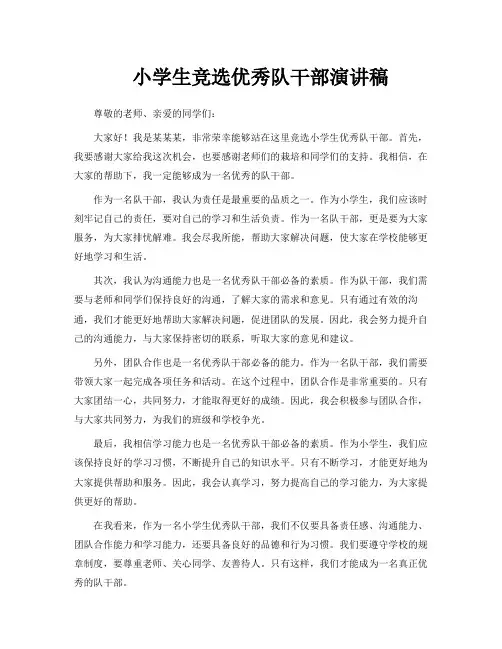 小学生竞选优秀队干部演讲稿

尊敬的老师、亲爱的同学们：

大家好！我是某某某，非常荣幸能够站在这里竞选小学生优秀队干部。首先，我要感谢大家给我这次机会，也要感谢老师们的栽培和同学们的支持。我相信，在大家的帮助下，我一定能够成为一名优秀的队干部。

作为一名队干部，我认为责任是最重要的品质之一。作为小学生，我们应该时刻牢记自己的责任，要对自己的学习和生活负责。作为一名队干部，更是要为大家服务，为大家排忧解难。我会尽我所能，帮助大家解决问题，使大家在学校能够更好地学习和生活。

其次，我认为沟通能力也是一名优秀队干部必备的素质。作为队干部，我们需要与老师和同学们保持良好的沟通，了解大家的需求和意见。只有通过有效的沟通，我们才能更好地帮助大家解决问题，促进团队的发展。因此，我会努力提升自己的沟通能力，与大家保持密切的联系，听取大家的意见和建议。

另外，团队合作也是一名优秀队干部必备的能力。作为一名队干部，我们需要带领大家一起完成各项任务和活动。在这个过程中，团队合作是非常重要的。只有大家团结一心，共同努力，才能取得更好的成绩。因此，我会积极参与团队合作，与大家共同努力，为我们的班级和学校争光。

最后，我相信学习能力也是一名优秀队干部必备的素质。作为小学生，我们应该保持良好的学习习惯，不断提升自己的知识水平。只有不断学习，才能更好地为大家提供帮助和服务。因此，我会认真学习，努力提高自己的学习能力，为大家提供更好的帮助。

在我看来，作为一名小学生优秀队干部，我们不仅要具备责任感、沟通能力、团队合作能力和学习能力，还要具备良好的品德和行为习惯。我们要遵守学校的规章制度，要尊重老师、关心同学、友善待人。只有这样，我们才能成为一名真正优秀的队干部。